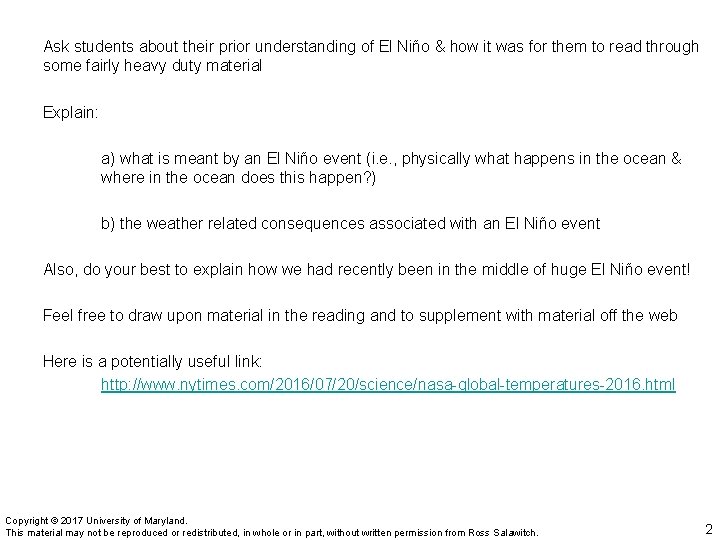 Ask students about their prior understanding of El Niño & how it was for them to read through some fairly heavy duty material

Explain:

a) what is meant by an El Niño event (i.e., physically what happens in the ocean & where in the ocean does this happen?)

b) the weather related consequences associated with an El Niño event

Also, do your best to explain how we had recently been in the middle of huge El Niño event!

Feel free to draw upon material in the reading and to supplement with material off the web

Here is a potentially useful link:
http://www.nytimes.com/2016/07/20/science/nasa-global-temperatures-2016.html

Copyright © 2017 University of Maryland.
This material may not be reproduced or redistributed, in whole or in part, without written permission from Ross Salawitch.

2